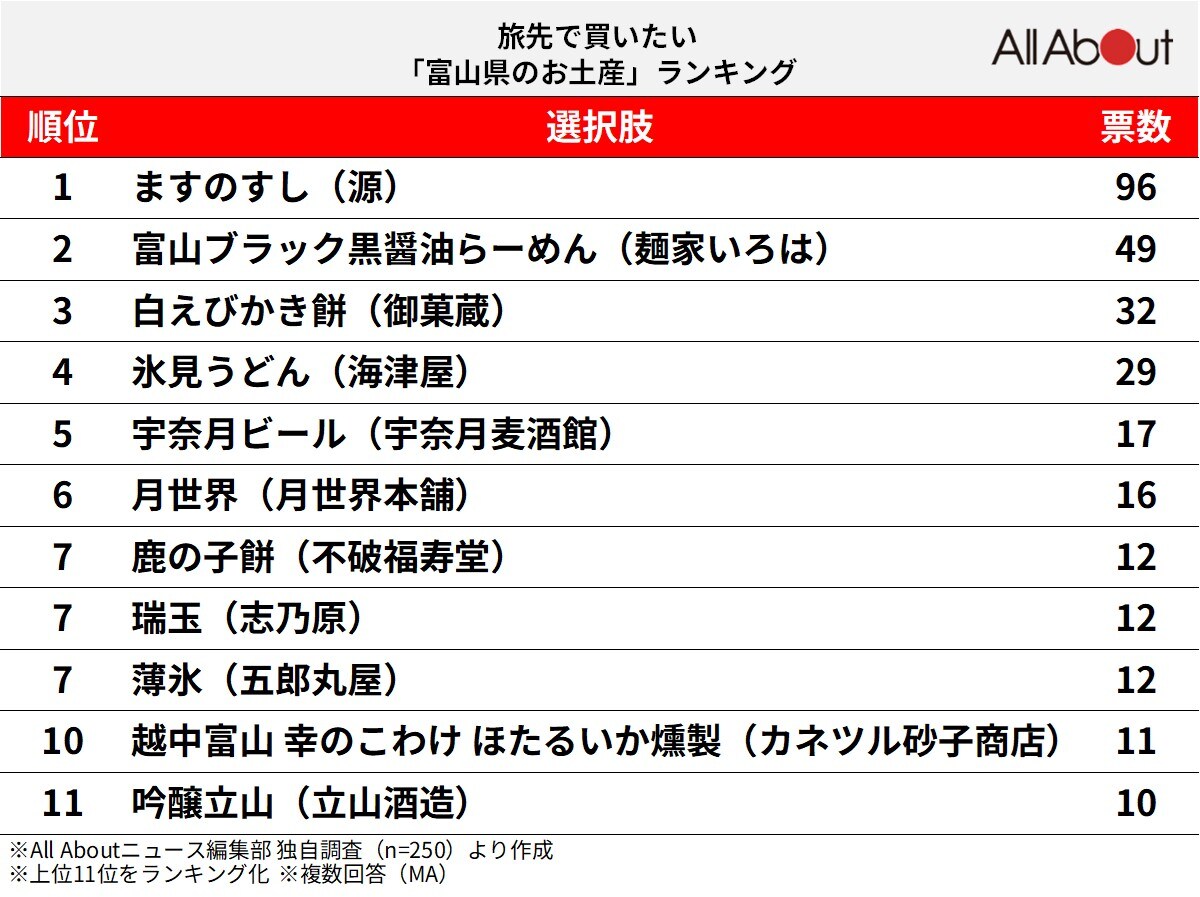 旅先で買いたい
「富山県のお土産」ランキング

All About

| 順位 | 選択肢 | 票数 |
|---|---|---|
| 1 | ますのすし（源） | 96 |
| 2 | 富山ブラック黒醤油らーめん（麺家いろは） | 49 |
| 3 | 白えびかき餅（御菓蔵） | 32 |
| 4 | 氷見うどん（海津屋） | 29 |
| 5 | 宇奈月ビール（宇奈月麦酒館） | 17 |
| 6 | 月世界（月世界本舗） | 16 |
| 7 | 鹿の子餅（不破福寿堂） | 12 |
| 7 | 瑞玉（志乃原） | 12 |
| 7 | 薄氷（五郎丸屋） | 12 |
| 10 | 越中富山 幸のこわけ ほたるいか燻製（カネツル砂子商店） | 11 |
| 11 | 吟醸立山（立山酒造） | 10 |

※All Aboutニュース編集部 独自調査（n=250）より作成
※上位11位をランキング化 ※複数回答（MA）